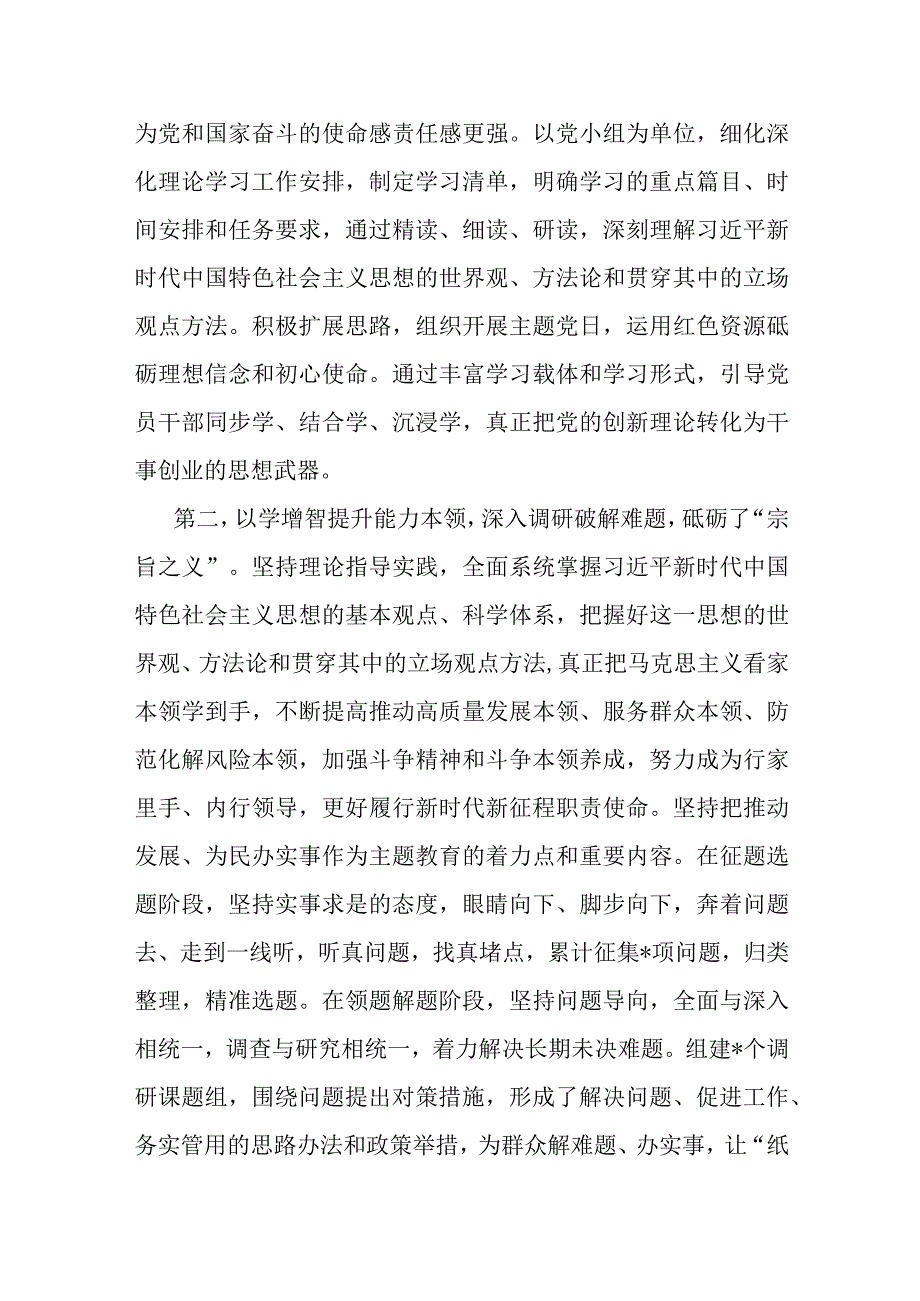 为党和国家奋斗的使命感责任感更强。以党小组为单位，细化深化理论学习工作安排，制定学习清单，明确学习的重点篇目、时间安排和任务要求，通过精读、细读、研读，深刻理解习近平新时代中国特色社会主义思想的世界观、方法论和贯穿其中的立场观点方法。积极扩展思路，组织开展主题党日，运用红色资源砥砺理想信念和初心使命。通过丰富学习载体和学习形式，引导党员干部同步学、结合学、沉浸学，真正把党的创新理论转化为干事创业的思想武器。

第二，以学增智提升能力本领，深入调研破解难题，砥砺了“宗旨之义”。坚持理论指导实践，全面系统掌握习近平新时代中国特色社会主义思想的基本观点、科学体系，把握好这一思想的世界观、方法论和贯穿其中的立场观点方法,真正把马克思主义看家本领学到手，不断提高推动高质量发展本领、服务群众本领、防范化解风险本领，加强斗争精神和斗争本领养成，努力成为行家里手、内行领导，更好履行新时代新征程职责使命。坚持把推动发展、为民办实事作为主题教育的着力点和重要内容。在征题选题阶段，坚持实事求是的态度，眼睛向下、脚步向下，奔着问题去、走到一线听，听真问题，找真堵点，累计征集*项问题，归类整理，精准选题。在领题解题阶段，坚持问题导向，全面与深入相统一，调查与研究相统一，着力解决长期未决难题。组建*个调研课题组，围绕问题提出对策措施，形成了解决问题、促进工作、务实管用的思路办法和政策举措，为群众解难题、办实事，让“纸